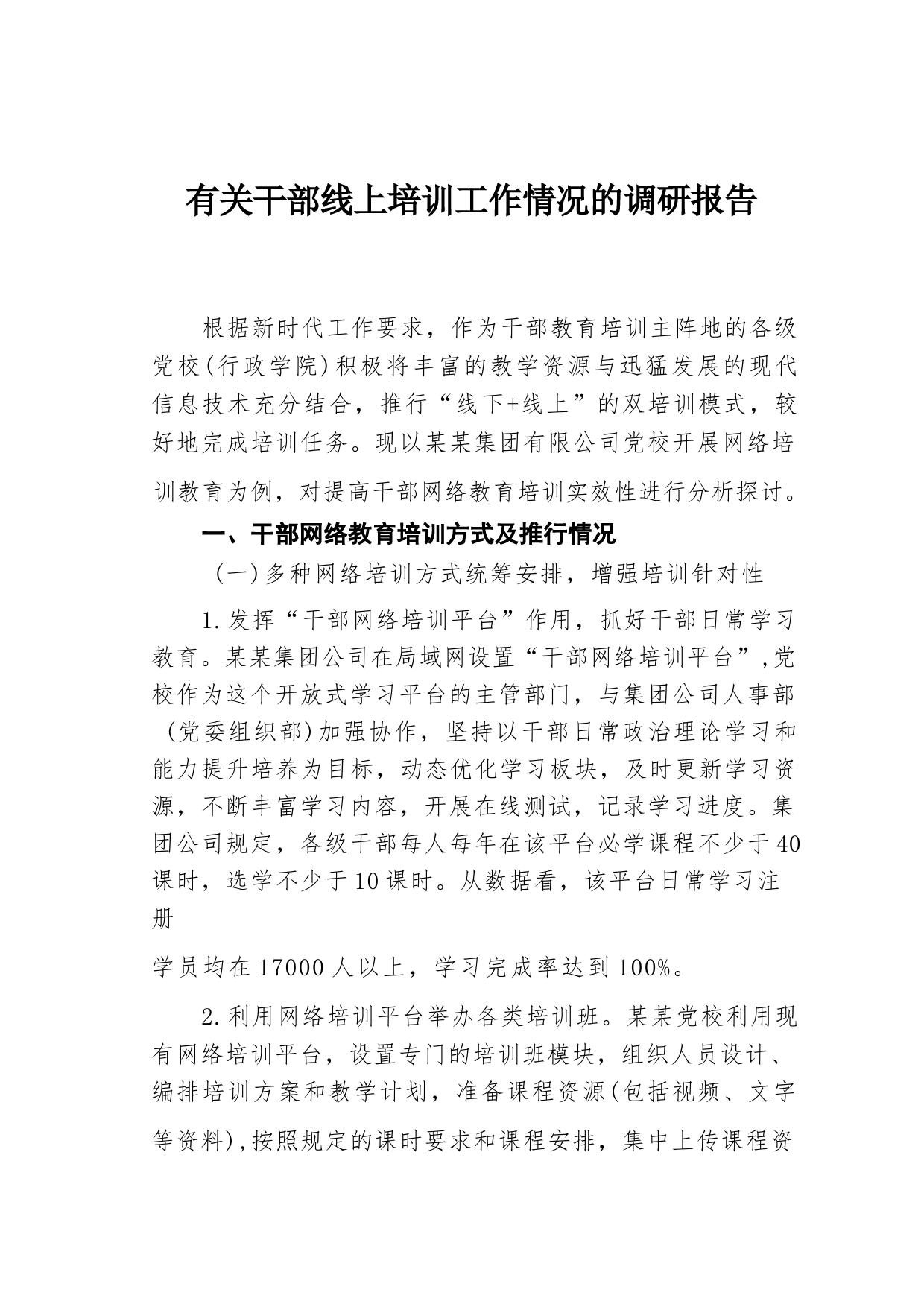 有关干部线上培训工作情况的调研报告

根据新时代工作要求，作为干部教育培训主阵地的各级党校（行政学院）积极将丰富的教学资源与迅猛发展的现代信息技术充分结合，推行“线下+线上”的双培训模式，较好地完成培训任务。现以某某集团有限公司党校开展网络培训教育为例，对提高干部网络教育培训实效性进行分析探讨。

一、干部网络教育培训方式及推行情况

（一）多种网络培训方式统筹安排，增强培训针对性

1.发挥“干部网络培训平台”作用，抓好干部日常学习教育。某某集团公司在局域网设置“干部网络培训平台”，党校作为这个开放式学习平台的主管部门，与集团公司人事部（党委组织部）加强协作，坚持以干部日常政治理论学习和能力提升培养为目标，动态优化学习板块，及时更新学习资源，不断丰富学习内容，开展在线测试，记录学习进度。集团公司规定，各级干部每人每年在该平台必学课程不少于40课时，选学不少于10课时。从数据看，该平台日常学习注册

学员均在17000人以上，学习完成率达到100%。

2.利用网络培训平台举办各类培训班。某某党校利用现有网络培训平台，设置专门的培训班模块，组织人员设计、编排培训方案和教学计划，准备课程资源（包括视频、文字等资料），按照规定的课时要求和课程安排，集中上传课程资